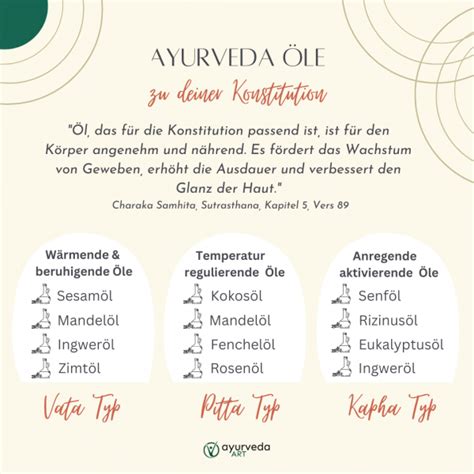 AYURVEDA ÖLE
zu deiner Konstitution

"Öl, das für die Konstitution passend ist, ist für den Körper angenehm und nährend. Es fördert das Wachstum von Geweben, erhöht die Ausdauer und verbessert den Glanz der Haut."
Charaka Samhita, Sutrasthana, Kapitel 5, Vers 89

Wärmende & beruhigende Öle
Sesamöl
Mandelöl
Ingweröl
Zimtöl

Vata Typ

Temperatur regulierende Öle
Kokosöl
Mandelöl
Fenchelöl
Rosenöl

Pitta Typ

Anregende aktivierende Öle
Senföl
Rizinusöl
Eukalyptusöl
Ingweröl

Kapha Typ

ayurveda ART